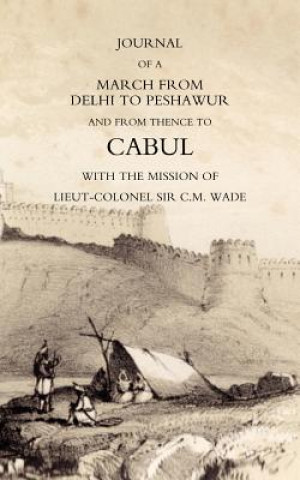 JOURNAL

OF A

MARCH FROM
DELHI TO PESHAWUR

AND FROM THENCE TO

CABUL

WITH THE MISSION OF

LIEUT-COLONEL SIR C.M. WADE